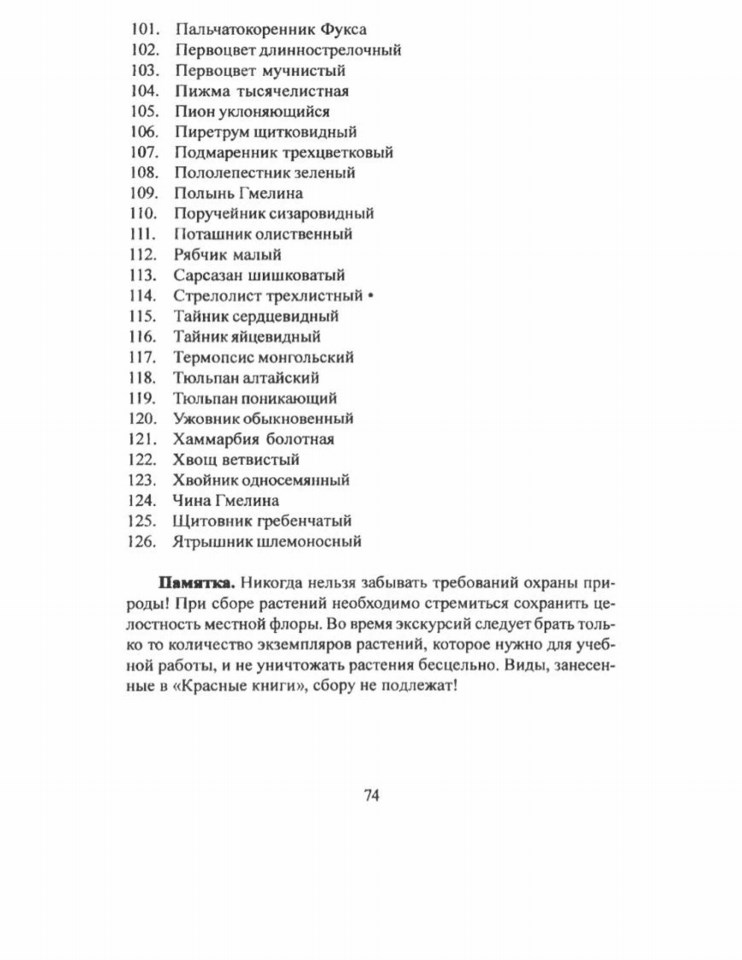 101. Пальчатокоренник Фукса
102. Первоцвет длиннострелочный
103. Первоцвет мучнистый
104. Пижма тысячелистная
105. Пион уклоняющийся
106. Пиретрум щитковидный
107. Подмаренник трехцветковый
108. Пололепестник зеленый
109. Полынь Гмелина
110. Поручейник сизаровидный
111. Поташник олиственный
112. Рябчик малый
113. Сарсазан шишковатый
114. Стрелолист трехлистный •
115. Тайник сердцевидный
116. Тайник яйцевидный
117. Термопсис монгольский
118. Тюльпан алтайский
119. Тюльпан поникающий
120. Ужовник обыкновенный
121. Хаммарбия болотная
122. Хвощ ветвистый
123. Хвойник односемянный
124. Чина Гмелина
125. Щитовник гребенчатый
126. Ятрышник шлемоносный

**Памятка.** Никогда нельзя забывать требований охраны природы! При сборе растений необходимо стремиться сохранить целостность местной флоры. Во время экскурсий следует брать только то количество экземпляров растений, которое нужно для учебной работы, и не уничтожать растения бесцельно. Виды, занесенные в «Красные книги», сбору не подлежат!

74